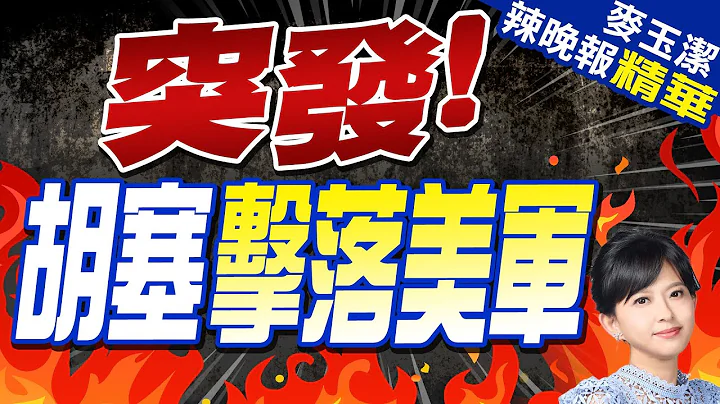 麥玉潔
辣晚報精華

突發!
胡塞擊落美軍